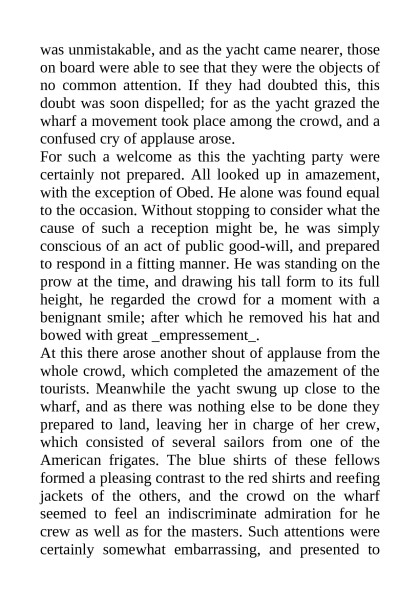 was unmistakable, and as the yacht came nearer, those on board were able to see that they were the objects of no common attention. If they had doubted this, this doubt was soon dispelled; for as the yacht grazed the wharf a movement took place among the crowd, and a confused cry of applause arose.

For such a welcome as this the yachting party were certainly not prepared. All looked up in amazement, with the exception of Obed. He alone was found equal to the occasion. Without stopping to consider what the cause of such a reception might be, he was simply conscious of an act of public good-will, and prepared to respond in a fitting manner. He was standing on the prow at the time, and drawing his tall form to its full height, he regarded the crowd for a moment with a benignant smile; after which he removed his hat and bowed with great _empressement_.

At this there arose another shout of applause from the whole crowd, which completed the amazement of the tourists. Meanwhile the yacht swung up close to the wharf, and as there was nothing else to be done they prepared to land, leaving her in charge of her crew, which consisted of several sailors from one of the American frigates. The blue shirts of these fellows formed a pleasing contrast to the red shirts and reefing jackets of the others, and the crowd on the wharf seemed to feel an indiscriminate admiration for he crew as well as for the masters. Such attentions were certainly somewhat embarrassing, and presented to